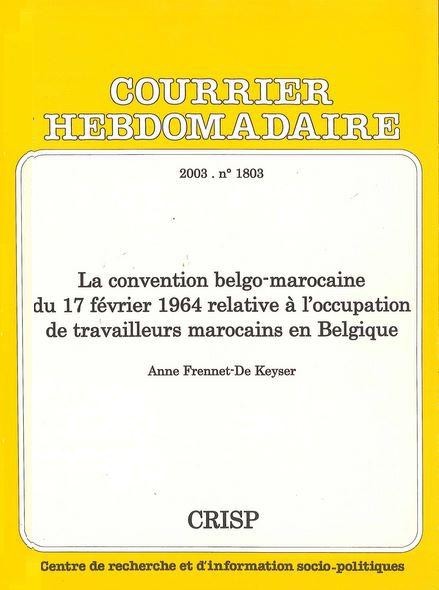 COURRIER
HEBDOMADAIRE

2003 . n° 1803

La convention belgo-marocaine du 17 février 1964 relative à l'occupation de travailleurs marocains en Belgique

Anne Frennet-De Keyser

CRISP

Centre de recherche et d'information socio-politiques